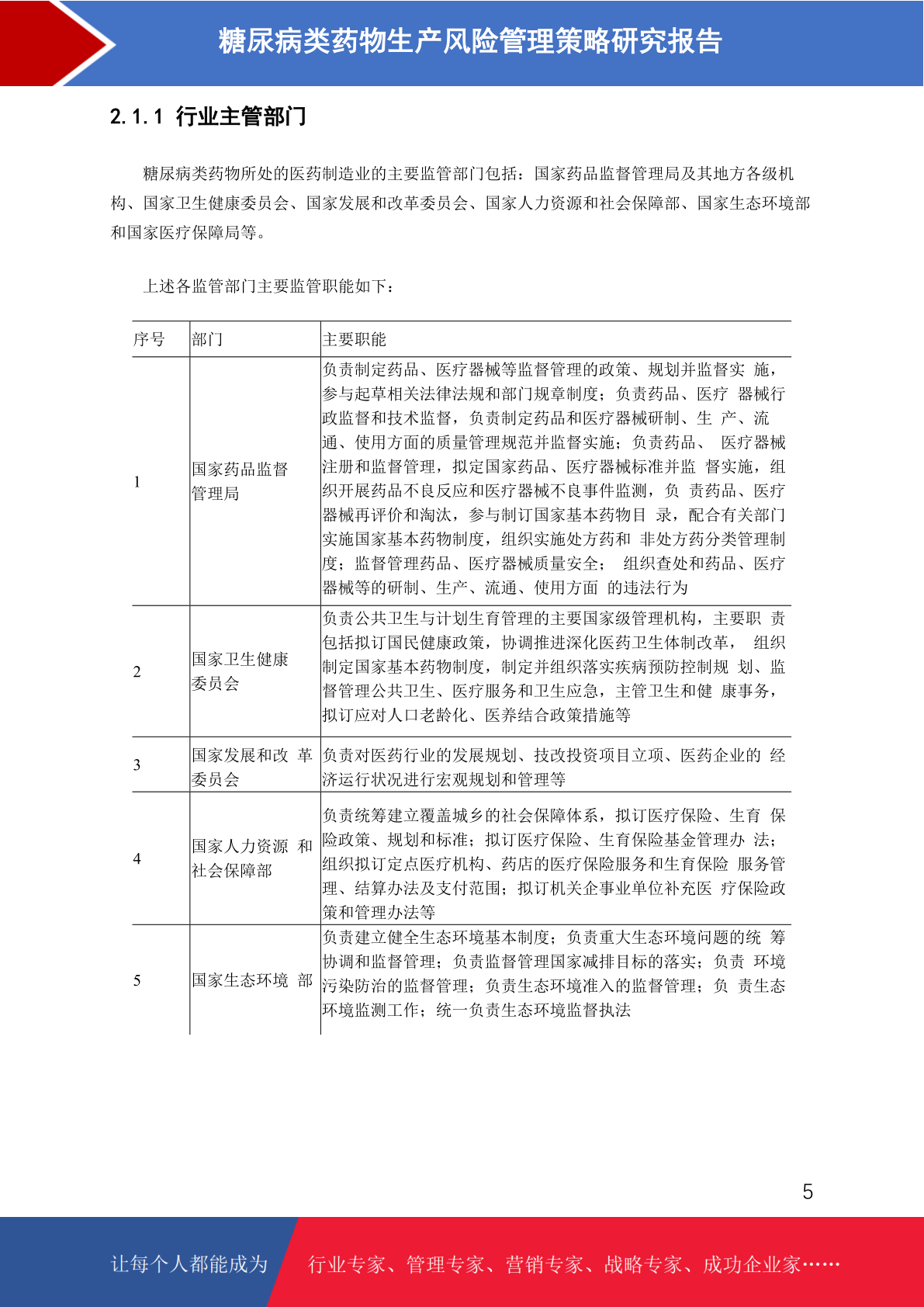 糖尿病类药物生产风险管理策略研究报告

2.1.1 行业主管部门

糖尿病类药物所处的医药制造业的主要监管部门包括：国家药品监督管理局及其地方各级机构、国家卫生健康委员会、国家发展和改革委员会、国家人力资源和社会保障部、国家生态环境部和国家医疗保障局等。

上述各监管部门主要监管职能如下：

| 序号 | 部门 | 主要职能 |
|---|---|---|
| 1 | 国家药品监督管理局 | 负责制定药品、医疗器械等监督管理的政策、规划并监督实 施，参与起草相关法律法规和部门规章制度；负责药品、医疗 器械行政监督和技术监督，负责制定药品和医疗器械研制、生 产、流通、使用方面的质量管理规范并监督实施；负责药品、 医疗器械注册和监督管理，拟定国家药品、医疗器械标准并监 督实施，组织开展药品不良反应和医疗器械不良事件监测，负 责药品、医疗器械再评价和淘汰，参与制订国家基本药物目 录，配合有关部门实施国家基本药物制度，组织实施处方药和 非处方药分类管理制度；监督管理药品、医疗器械质量安全； 组织查处和药品、医疗器械等的研制、生产、流通、使用方面 的违法行为 |
| 2 | 国家卫生健康委员会 | 负责公共卫生与计划生育管理的主要国家级管理机构，主要职 责包括拟订国民健康政策，协调推进深化医药卫生体制改革， 组织制定国家基本药物制度，制定并组织落实疾病预防控制规 划、监督管理公共卫生、医疗服务和卫生应急，主管卫生和健 康事务，拟订应对人口老龄化、医养结合政策措施等 |
| 3 | 国家发展和改 革委员会 | 负责对医药行业的发展规划、技改投资项目立项、医药企业的 经济运行状况进行宏观规划和管理等 |
| 4 | 国家人力资源 和社会保障部 | 负责统筹建立覆盖城乡的社会保障体系，拟订医疗保险、生育 保险政策、规划和标准；拟订医疗保险、生育保险基金管理办 法；组织拟订定点医疗机构、药店的医疗保险服务和生育保险 服务管理、结算办法及支付范围；拟订机关企事业单位补充医 疗保险政策和管理办法等 |
| 5 | 国家生态环境 部 | 负责建立健全生态环境基本制度；负责重大生态环境问题的统 筹协调和监督管理；负责监督管理国家减排目标的落实；负责 环境污染防治的监督管理；负责生态环境准入的监督管理；负 责生态环境监测工作；统一负责生态环境监督执法 |

5

让每个人都能成为 行业专家、管理专家、营销专家、战略专家、成功企业家……